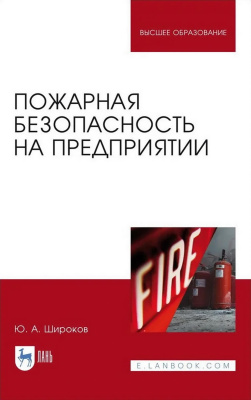 ВЫСШЕЕ ОБРАЗОВАНИЕ

ПОЖАРНАЯ БЕЗОПАСНОСТЬ НА ПРЕДПРИЯТИИ

FIRE

Ю. А. Широков

ЛАНЬ

E.LANBOOK.COM